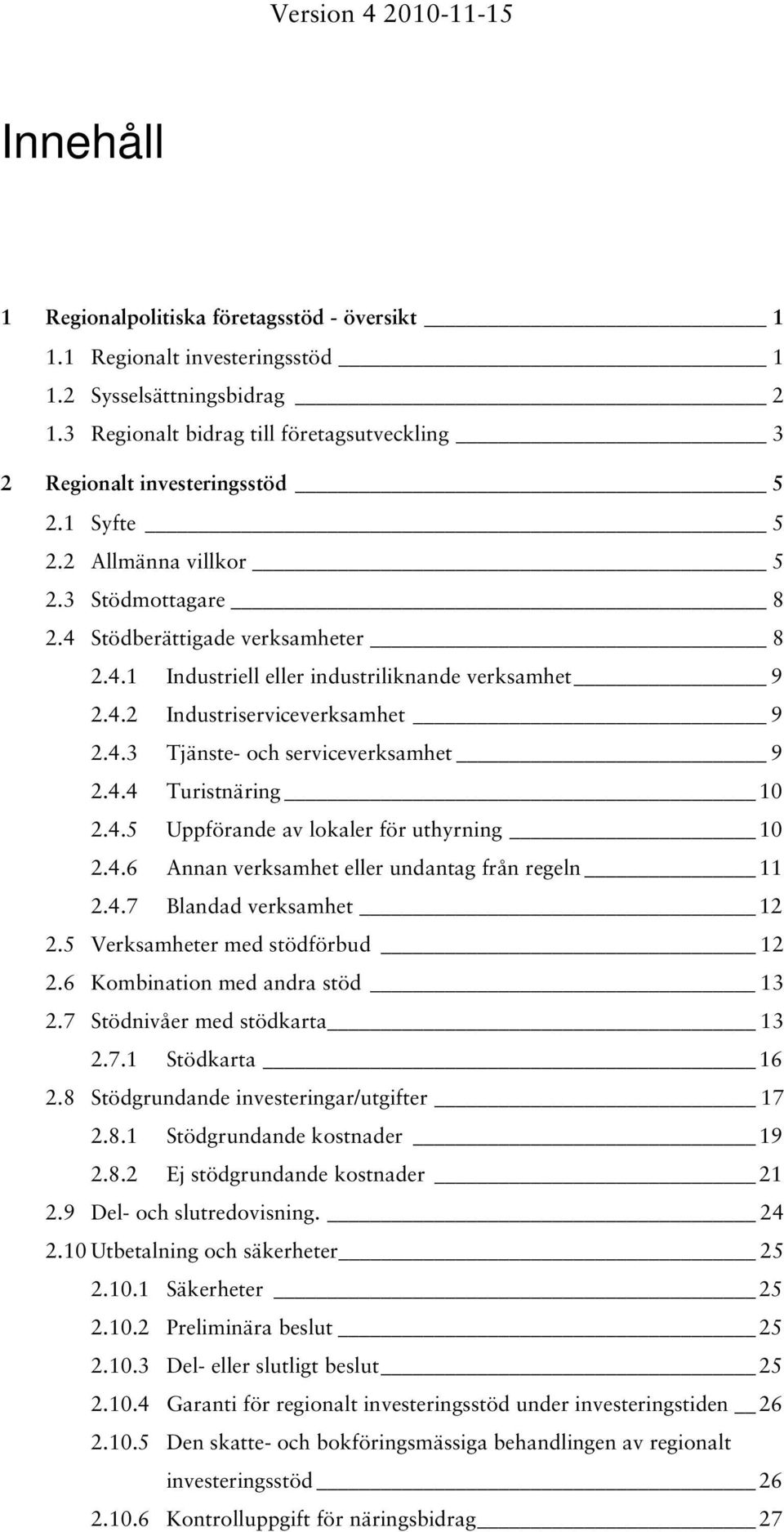 Version 4 2010-11-15

Innehåll

1 Regionalpolitiska företagsstöd - översikt 1
1.1 Regionalt investeringsstöd 1
1.2 Sysselsättningsbidrag 2
1.3 Regionalt bidrag till företagsutveckling 3
2 Regionalt investeringsstöd 5
2.1 Syfte 5
2.2 Allmänna villkor 5
2.3 Stödmottagare 8
2.4 Stödberättigade verksamheter 8
2.4.1 Industriell eller industriliknande verksamhet 9
2.4.2 Industriserviceverksamhet 9
2.4.3 Tjänste- och serviceverksamhet 9
2.4.4 Turistnäring 10
2.4.5 Uppförande av lokaler för uthyrning 10
2.4.6 Annan verksamhet eller undantag från regeln 11
2.4.7 Blandad verksamhet 12
2.5 Verksamheter med stödförbud 12
2.6 Kombination med andra stöd 13
2.7 Stödnivåer med stödkarta 13
2.7.1 Stödkarta 16
2.8 Stödgrundande investeringar/utgifter 17
2.8.1 Stödgrundande kostnader 19
2.8.2 Ej stödgrundande kostnader 21
2.9 Del- och slutredovisning. 24
2.10 Utbetalning och säkerheter 25
2.10.1 Säkerheter 25
2.10.2 Preliminära beslut 25
2.10.3 Del- eller slutligt beslut 25
2.10.4 Garanti för regionalt investeringsstöd under investeringstiden 26
2.10.5 Den skatte- och bokföringsmässiga behandlingen av regionalt investeringsstöd 26
2.10.6 Kontrolluppgift för näringsbidrag 27